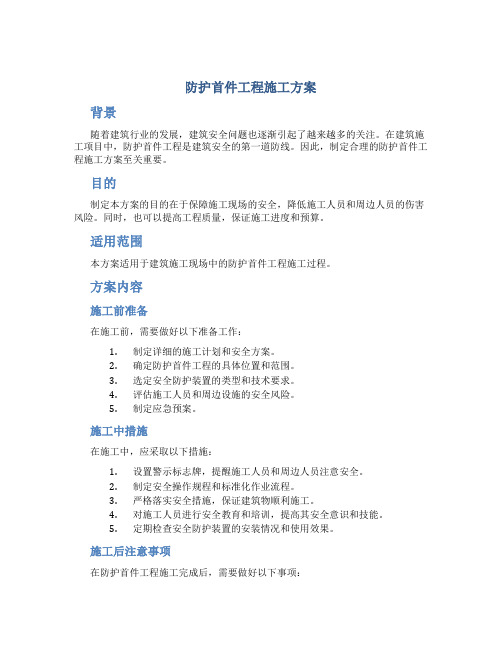 防护首件工程施工方案

背景

随着建筑行业的发展，建筑安全问题也逐渐引起了越来越多的关注。在建筑施工项目中，防护首件工程是建筑安全的第一道防线。因此，制定合理的防护首件工程施工方案至关重要。

目的

制定本方案的目的在于保障施工现场的安全，降低施工人员和周边人员的伤害风险。同时，也可以提高工程质量，保证施工进度和预算。

适用范围

本方案适用于建筑施工现场中的防护首件工程施工过程。

方案内容

施工前准备

在施工前，需要做好以下准备工作：

1. 制定详细的施工计划和安全方案。
2. 确定防护首件工程的具体位置和范围。
3. 选定安全防护装置的类型和技术要求。
4. 评估施工人员和周边设施的安全风险。
5. 制定应急预案。

施工中措施

在施工中，应采取以下措施：

1. 设置警示标志牌，提醒施工人员和周边人员注意安全。
2. 制定安全操作规程和标准化作业流程。
3. 严格落实安全措施，保证建筑物顺利施工。
4. 对施工人员进行安全教育和培训，提高其安全意识和技能。
5. 定期检查安全防护装置的安装情况和使用效果。

施工后注意事项

在防护首件工程施工完成后，需要做好以下事项：